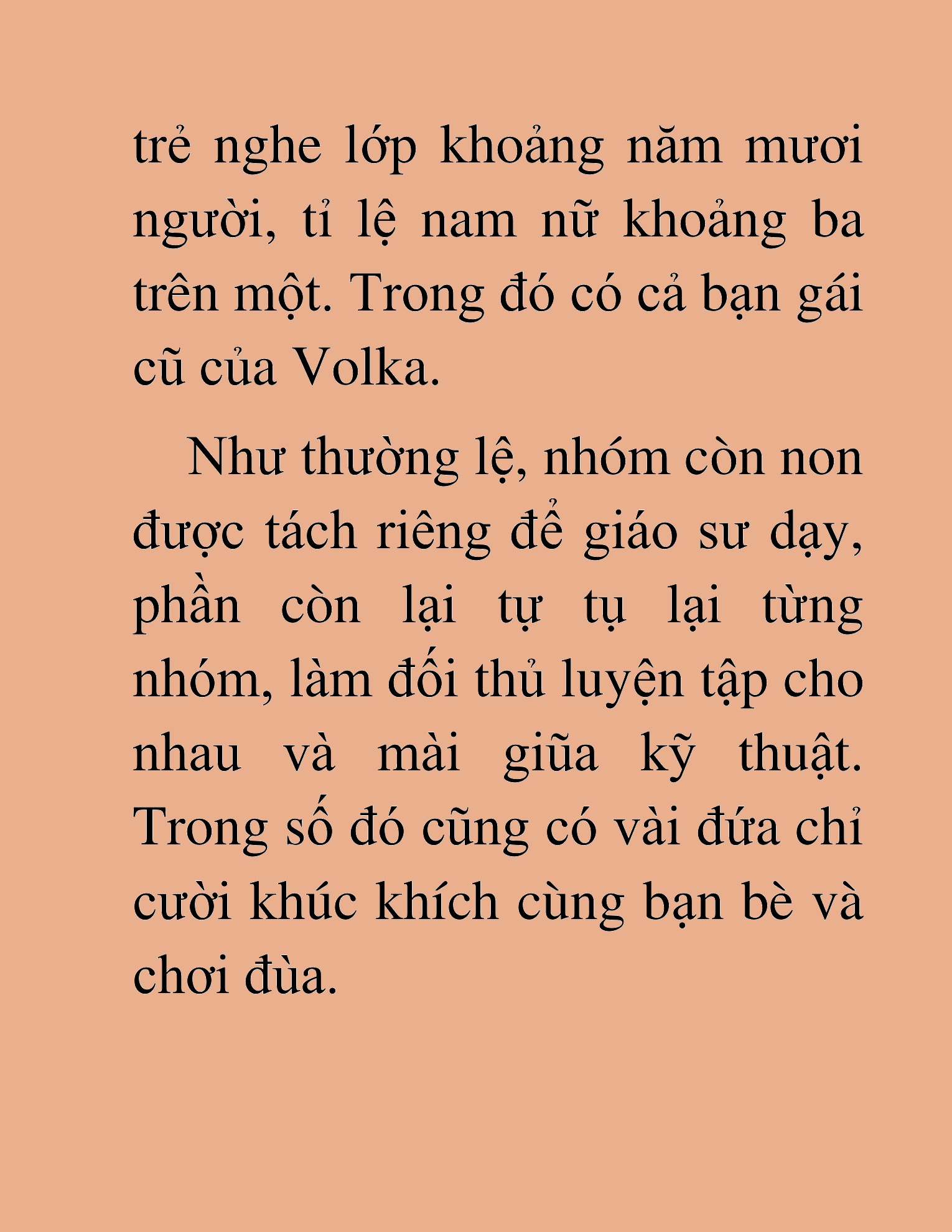 trẻ nghe lớp khoảng năm mươi người, tỉ lệ nam nữ khoảng ba trên một. Trong đó có cả bạn gái cũ của Volka.

Như thường lệ, nhóm còn non được tách riêng để giáo sư dạy, phần còn lại tự tụ lại từng nhóm, làm đối thủ luyện tập cho nhau và mài giũa kỹ thuật. Trong số đó cũng có vài đứa chỉ cười khúc khích cùng bạn bè và chơi đùa.